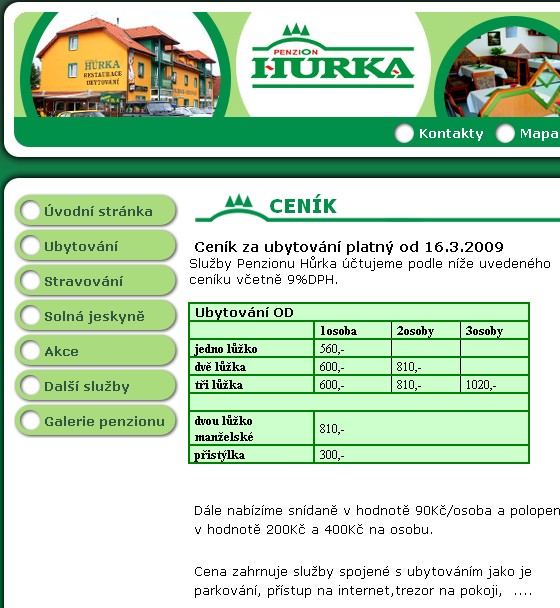 HŮRKA
RESTAURACE
UBYTOVÁNÍ

PENZION
HŮRKA

Kontakty
Mapa

Úvodní stránka
Ubytování
Stravování
Solná jeskyně
Akce
Další služby
Galerie penzionu

CENÍK

Ceník za ubytování platný od 16.3.2009
Služby Penzionu Hůrka účtujeme podle níže uvedeného ceníku včetně 9%DPH.

| Ubytování OD | | | |
|---|---|---|---|
| | 1osoba | 2osoby | 3osoby |
| jedno lůžko | 560,- | | |
| dvě lůžka | 600,- | 810,- | |
| tři lůžka | 600,- | 810,- | 1020,- |
| | | | |
| dvou lůžko manželské | 810,- | | |
| přistýlka | 300,- | | |

Dále nabízíme snídaně v hodnotě 90Kč/osoba a polopen v hodnotě 200Kč a 400Kč na osobu.

Cena zahrnuje služby spojené s ubytováním jako je parkování, přístup na internet,trezor na pokoji, ....